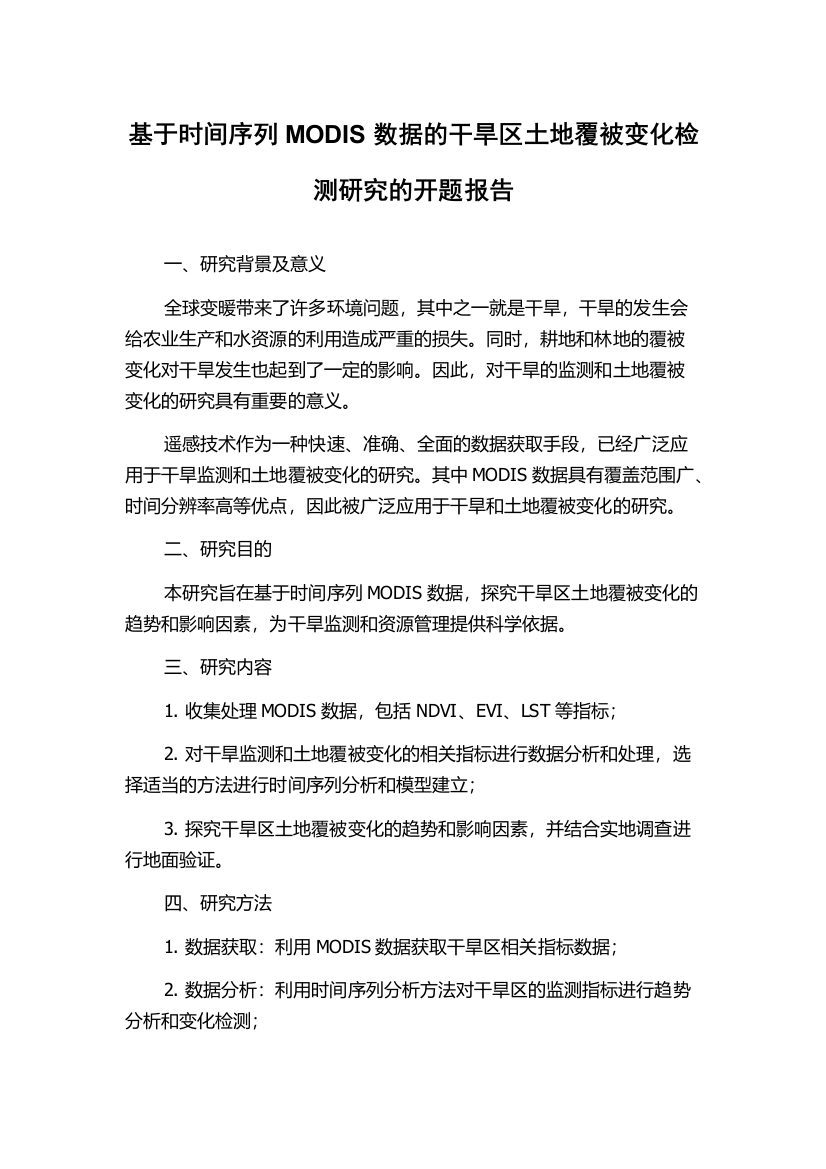 基于时间序列 MODIS 数据的干旱区土地覆被变化检测研究的开题报告

一、研究背景及意义

全球变暖带来了许多环境问题，其中之一就是干旱，干旱的发生会给农业生产和水资源的利用造成严重的损失。同时，耕地和林地的覆被变化对干旱发生也起到了一定的影响。因此，对干旱的监测和土地覆被变化的研究具有重要的意义。

遥感技术作为一种快速、准确、全面的数据获取手段，已经广泛应用于干旱监测和土地覆被变化的研究。其中 MODIS 数据具有覆盖范围广、时间分辨率高等优点，因此被广泛应用于干旱和土地覆被变化的研究。

二、研究目的

本研究旨在基于时间序列 MODIS 数据，探究干旱区土地覆被变化的趋势和影响因素，为干旱监测和资源管理提供科学依据。

三、研究内容

1. 收集处理 MODIS 数据，包括 NDVI、EVI、LST 等指标；

2. 对干旱监测和土地覆被变化的相关指标进行数据分析和处理，选择适当的方法进行时间序列分析和模型建立；

3. 探究干旱区土地覆被变化的趋势和影响因素，并结合实地调查进行地面验证。

四、研究方法

1. 数据获取：利用 MODIS 数据获取干旱区相关指标数据；

2. 数据分析：利用时间序列分析方法对干旱区的监测指标进行趋势分析和变化检测；